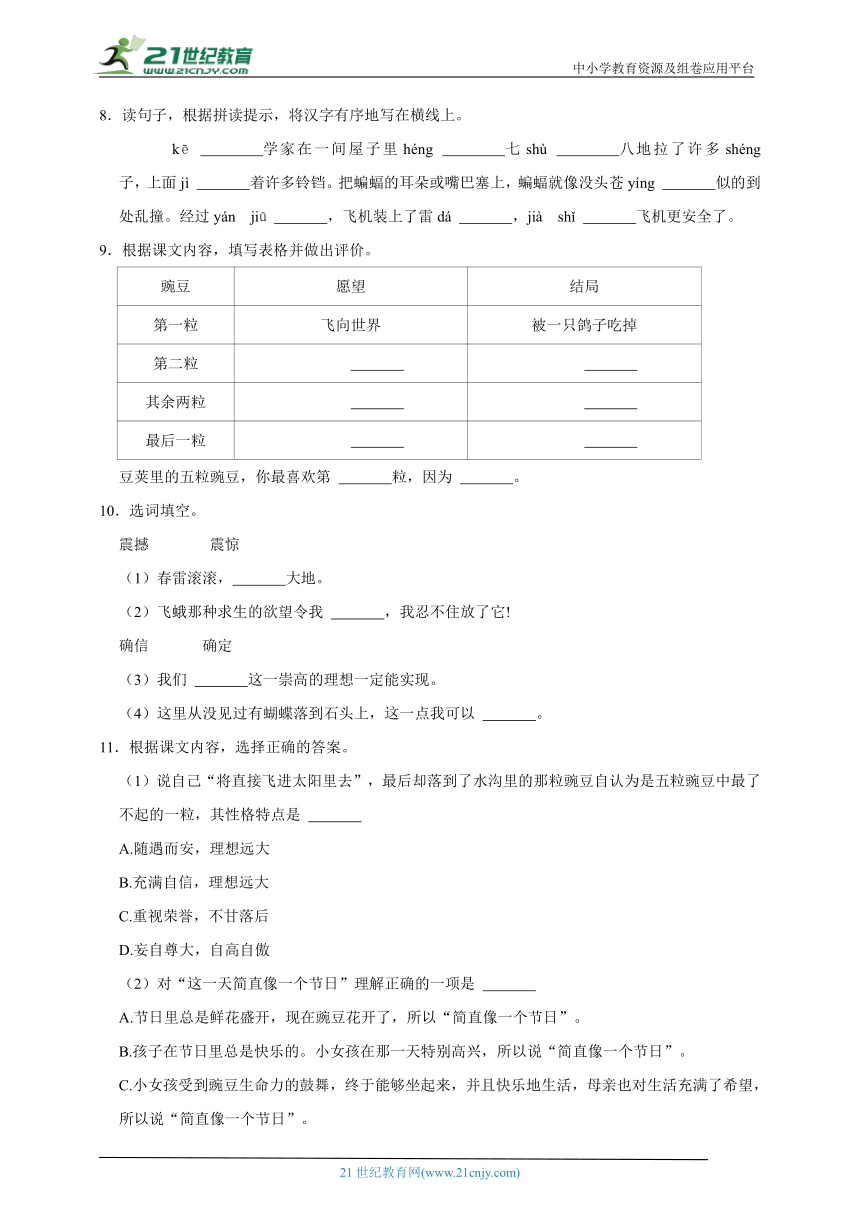 21世纪教育
www.21cnjy.com
中小学教育资源及组卷应用平台

8．读句子，根据拼读提示，将汉字有序地写在横线上。

kē ________学家在一间屋子里 héng ________七 shù ________八地拉了许多 shéng 子，上面 jì _______着许多铃铛。把蝙蝠的耳朵或嘴巴塞上，蝙蝠就像没头苍 yíng _______似的到处乱撞。经过 yán jiū _______，飞机装上了雷 dá _______，jià shǐ _______飞机更安全了。

9．根据课文内容，填写表格并做出评价。

| 豌豆 | 愿望 | 结局 |
|---|---|---|
| 第一粒 | 飞向世界 | 被一只鸽子吃掉 |
| 第二粒 | _______ | _______ |
| 其余两粒 | _______ | _______ |
| 最后一粒 | _______ | _______ |

豆荚里的五粒豌豆，你最喜欢第 _______粒，因为 _______。

10．选词填空。

震撼　　震惊

（1）春雷滚滚，_______大地。

（2）飞蛾那种求生的欲望令我 _______，我忍不住放了它!

确信　　确定

（3）我们 _______这一崇高的理想一定能实现。

（4）这里从没见过有蝴蝶落到石头上，这一点我可以 _______。

11．根据课文内容，选择正确的答案。

（1）说自己“将直接飞进太阳里去”，最后却落到了水沟里的那粒豌豆自认为是五粒豌豆中最了不起的一粒，其性格特点是 _______

A.随遇而安，理想远大

B.充满自信，理想远大

C.重视荣誉，不甘落后

D.妄自尊大，自高自傲

（2）对“这一天简直像一个节日”理解正确的一项是 _______

A.节日里总是鲜花盛开，现在豌豆花开了，所以“简直像一个节日”。

B.孩子在节日里总是快乐的。小女孩在那一天特别高兴，所以说“简直像一个节日”。

C.小女孩受到豌豆生命力的鼓舞，终于能够坐起来，并且快乐地生活，母亲也对生活充满了希望，所以说“简直像一个节日”。

21 世纪教育网(www.21cnjy.com)